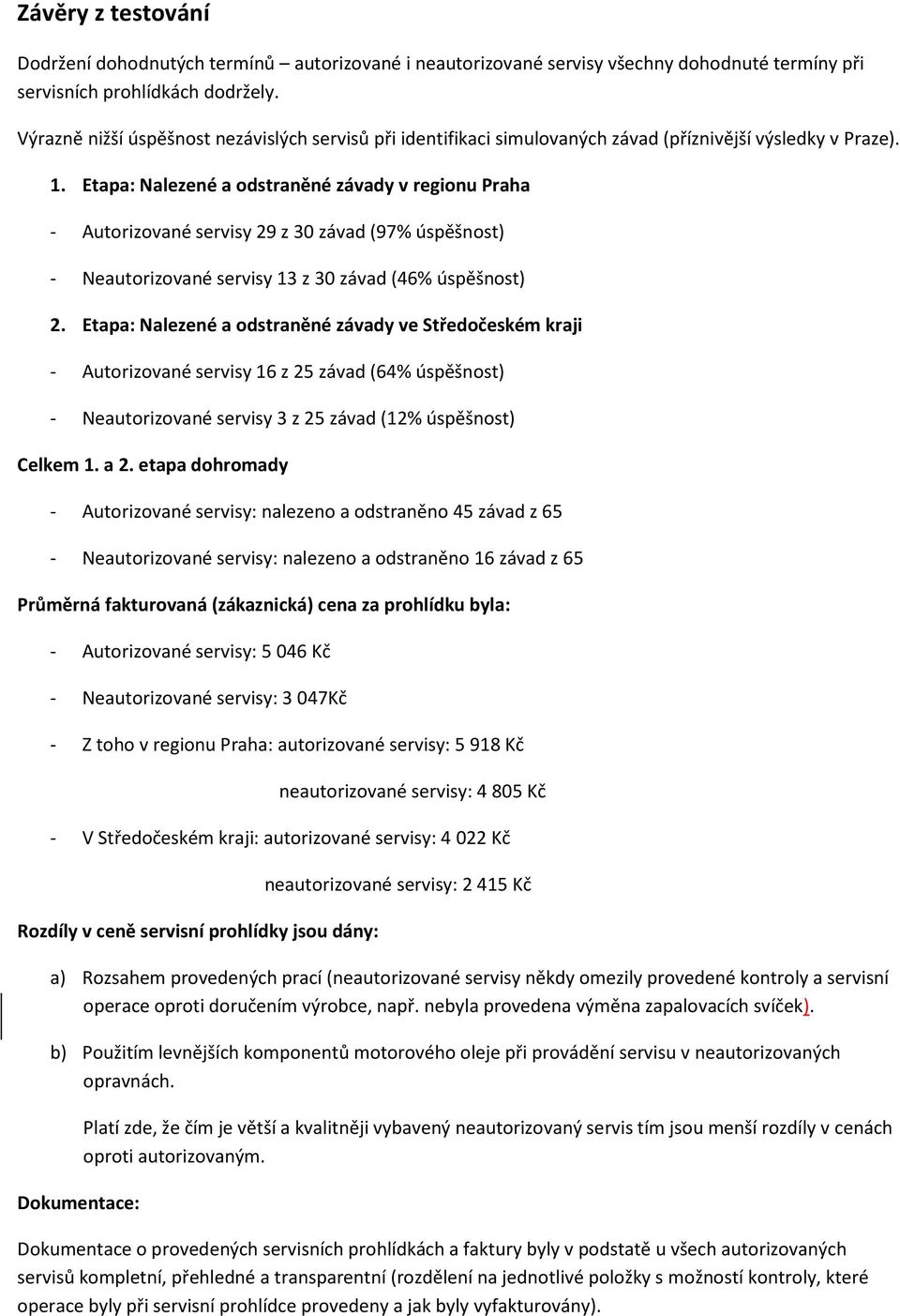 Závěry z testování

Dodržení dohodnutých termínů – autorizované i neautorizované servisy všechny dohodnuté termíny při servisních prohlídkách dodržely.

Výrazně nižší úspěšnost nezávislých servisů při identifikaci simulovaných závad (příznivější výsledky v Praze).

1. Etapa: Nalezené a odstraněné závady v regionu Praha

- Autorizované servisy 29 z 30 závad (97% úspěšnost)

- Neautorizované servisy 13 z 30 závad (46% úspěšnost)

2. Etapa: Nalezené a odstraněné závady ve Středočeském kraji

- Autorizované servisy 16 z 25 závad (64% úspěšnost)

- Neautorizované servisy 3 z 25 závad (12% úspěšnost)

Celkem 1. a 2. etapa dohromady

- Autorizované servisy: nalezeno a odstraněno 45 závad z 65

- Neautorizované servisy: nalezeno a odstraněno 16 závad z 65

Průměrná fakturovaná (zákaznická) cena za prohlídku byla:

- Autorizované servisy: 5 046 Kč

- Neautorizované servisy: 3 047Kč

- Z toho v regionu Praha: autorizované servisy: 5 918 Kč

neautorizované servisy: 4 805 Kč

- V Středočeském kraji: autorizované servisy: 4 022 Kč

neautorizované servisy: 2 415 Kč

Rozdíly v ceně servisní prohlídky jsou dány:

a) Rozsahem provedených prací (neautorizované servisy někdy omezily provedené kontroly a servisní operace oproti doručením výrobce, např. nebyla provedena výměna zapalovacích svíček).

b) Použitím levnějších komponentů motorového oleje při provádění servisu v neautorizovaných opravnách.

Platí zde, že čím je větší a kvalitněji vybavený neautorizovaný servis tím jsou menší rozdíly v cenách oproti autorizovaným.

Dokumentace:

Dokumentace o provedených servisních prohlídkách a faktury byly v podstatě u všech autorizovaných servisů kompletní, přehledné a transparentní (rozdělení na jednotlivé položky s možností kontroly, které operace byly při servisní prohlídce provedeny a jak byly vyfakturovány).